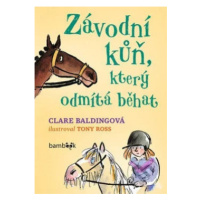 Závodní kůň, který odmítá běhat

CLARE BALDINGOVÁ
ilustroval TONY ROSS

bambook